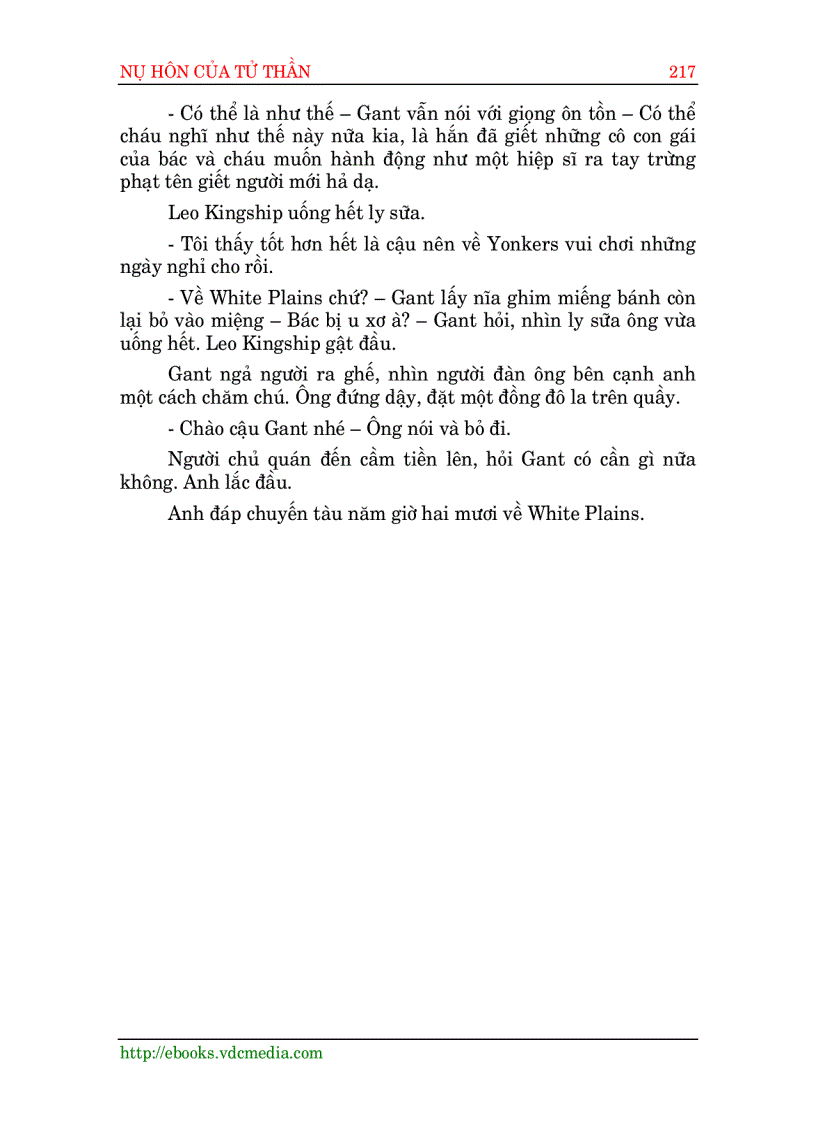 NỤ HÔN CỦA TỬ THẦN 217

- Có thể là như thế – Gant vẫn nói với giọng ôn tồn – Có thể cháu nghĩ như thế này nữa kia, là hắn đã giết những cô con gái của bác và cháu muốn hành động như một hiệp sĩ ra tay trừng phạt tên giết người mới hả dạ.

Leo Kingship uống hết ly sữa.

- Tôi thấy tốt hơn hết là cậu nên về Yonkers vui chơi những ngày nghỉ cho rồi.

- Về White Plains chứ? – Gant lấy nĩa ghim miếng bánh còn lại bỏ vào miệng – Bác bị u xơ à? – Gant hỏi, nhìn ly sữa ông vừa uống hết. Leo Kingship gật đầu.

Gant ngả người ra ghế, nhìn người đàn ông bên cạnh anh một cách chăm chú. Ông đứng dậy, đặt một đồng đô la trên quầy.

- Chào cậu Gant nhé – Ông nói và bỏ đi.

Người chủ quán đến cầm tiền lên, hỏi Gant có cần gì nữa không. Anh lắc đầu.

Anh đáp chuyến tàu năm giờ hai mươi về White Plains.

http://ebooks.vdcmedia.com